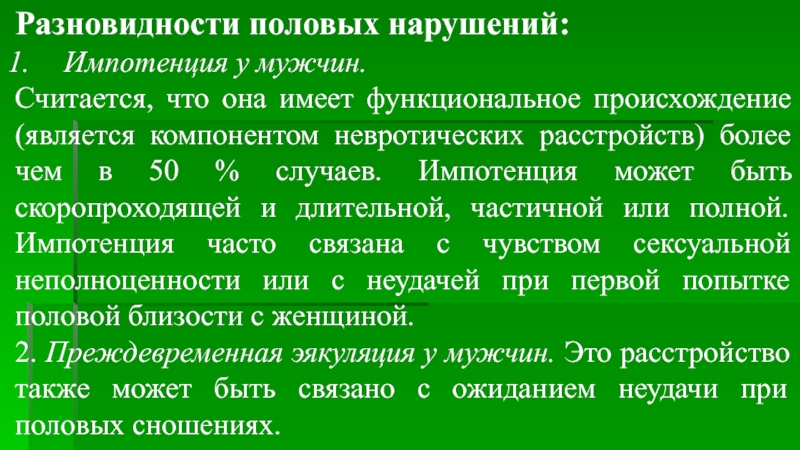 Разновидности половых нарушений:

1. Импотенция у мужчин.

Считается, что она имеет функциональное происхождение (является компонентом невротических расстройств) более чем в 50 % случаев. Импотенция может быть скоропроходящей и длительной, частичной или полной. Импотенция часто связана с чувством сексуальной неполноценности или с неудачей при первой попытке половой близости с женщиной.

2. Преждевременная эякуляция у мужчин. Это расстройство также может быть связано с ожиданием неудачи при половых сношениях.